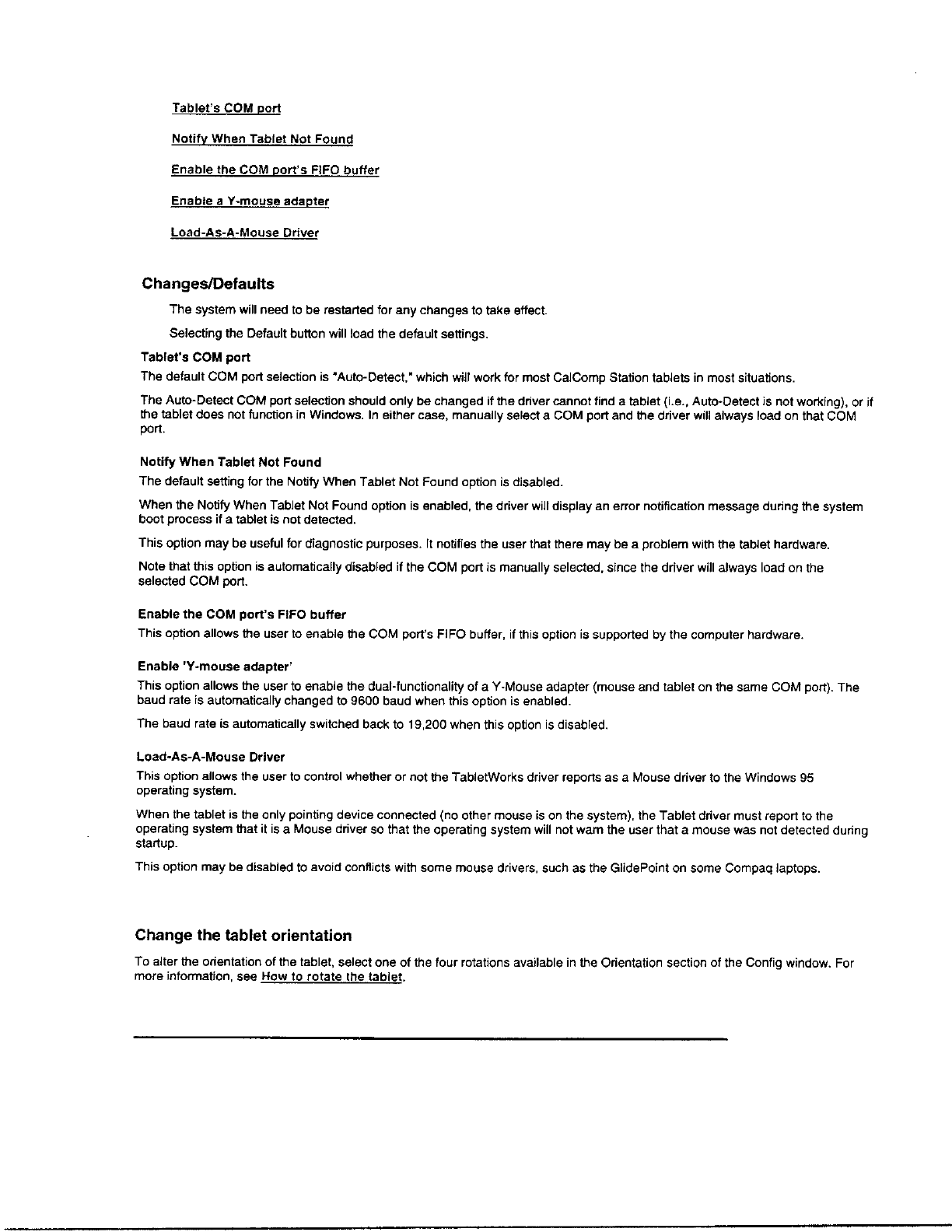 Tablet's COM port

Notify When Tablet Not Found

Enable the COM port's FIFO buffer

Enable a Y-mouse adapter

Load-As-A-Mouse Driver

Changes/Defaults

The system will need to be restarted for any changes to take effect.

Selecting the Default button will load the default settings.

Tablet's COM port

The default COM port selection is "Auto-Detect," which will work for most CalComp Station tablets in most situations.

The Auto-Detect COM port selection should only be changed if the driver cannot find a tablet (i.e., Auto-Detect is not working), or if the tablet does not function in Windows. In either case, manually select a COM port and the driver will always load on that COM port.

Notify When Tablet Not Found

The default setting for the Notify When Tablet Not Found option is disabled.

When the Notify When Tablet Not Found option is enabled, the driver will display an error notification message during the system boot process if a tablet is not detected.

This option may be useful for diagnostic purposes. It notifies the user that there may be a problem with the tablet hardware.

Note that this option is automatically disabled if the COM port is manually selected, since the driver will always load on the selected COM port.

Enable the COM port's FIFO buffer

This option allows the user to enable the COM port's FIFO buffer, if this option is supported by the computer hardware.

Enable 'Y-mouse adapter'

This option allows the user to enable the dual-functionality of a Y-Mouse adapter (mouse and tablet on the same COM port). The baud rate is automatically changed to 9600 baud when this option is enabled.

The baud rate is automatically switched back to 19,200 when this option is disabled.

Load-As-A-Mouse Driver

This option allows the user to control whether or not the TabletWorks driver reports as a Mouse driver to the Windows 95 operating system.

When the tablet is the only pointing device connected (no other mouse is on the system), the Tablet driver must report to the operating system that it is a Mouse driver so that the operating system will not warn the user that a mouse was not detected during startup.

This option may be disabled to avoid conflicts with some mouse drivers, such as the GlidePoint on some Compaq laptops.

Change the tablet orientation

To alter the orientation of the tablet, select one of the four rotations available in the Orientation section of the Config window. For more information, see How to rotate the tablet.